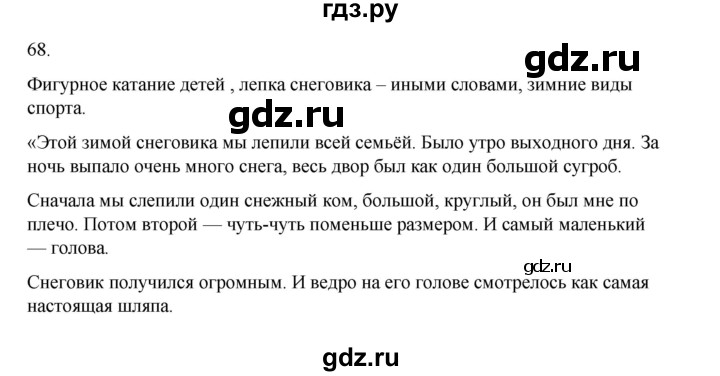 гдз.ру

68.

gdz.ru

Фигурное катание детей , лепка снеговика – иными словами, зимние виды спорта.

gdz.ru

«Этой зимой снеговика мы лепили всей семьёй. Было утро выходного дня. За ночь выпало очень много снега, весь двор был как один большой сугроб.

Сначала мы слепили один снежный ком, большой, круглый, он был мне по плечо. Потом второй — чуть-чуть поменьше размером. И самый маленький — голова.

gdz.ru

Снеговик получился огромным. И ведро на его голове смотрелось как самая настоящая шляпа.

gdz.ru